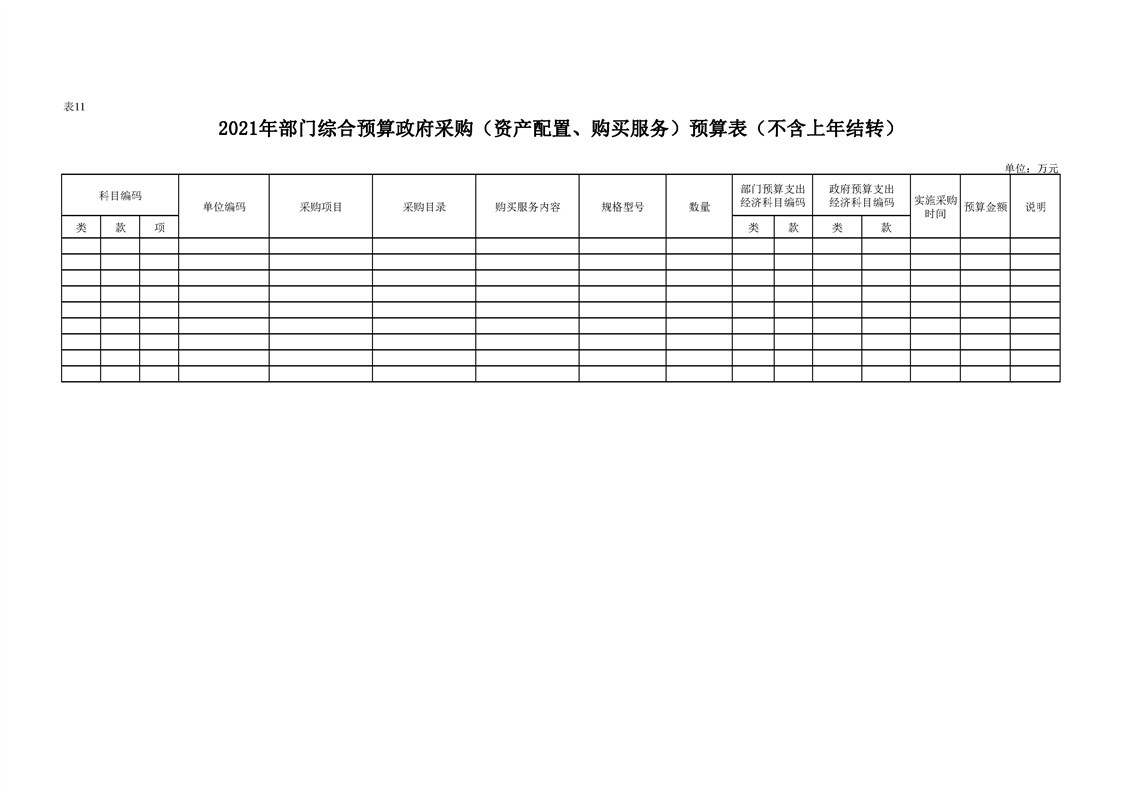 表11

2021年部门综合预算政府采购（资产配置、购买服务）预算表（不含上年结转）

单位：万元

| 科目编码 |  |  | 单位编码 | 采购项目 | 采购目录 | 购买服务内容 | 规格型号 | 数量 | 部门预算支出经济科目编码 |  | 政府预算支出经济科目编码 |  | 实施采购时间 | 预算金额 | 说明 |
|---|---|---|---|---|---|---|---|---|---|---|---|---|---|---|---|
| 类 | 款 | 项 |  |  |  |  |  |  | 类 | 款 | 类 | 款 |  |  |  |
|  |  |  |  |  |  |  |  |  |  |  |  |  |  |  |  |
|  |  |  |  |  |  |  |  |  |  |  |  |  |  |  |  |
|  |  |  |  |  |  |  |  |  |  |  |  |  |  |  |  |
|  |  |  |  |  |  |  |  |  |  |  |  |  |  |  |  |
|  |  |  |  |  |  |  |  |  |  |  |  |  |  |  |  |
|  |  |  |  |  |  |  |  |  |  |  |  |  |  |  |  |
|  |  |  |  |  |  |  |  |  |  |  |  |  |  |  |  |
|  |  |  |  |  |  |  |  |  |  |  |  |  |  |  |  |
|  |  |  |  |  |  |  |  |  |  |  |  |  |  |  |  |